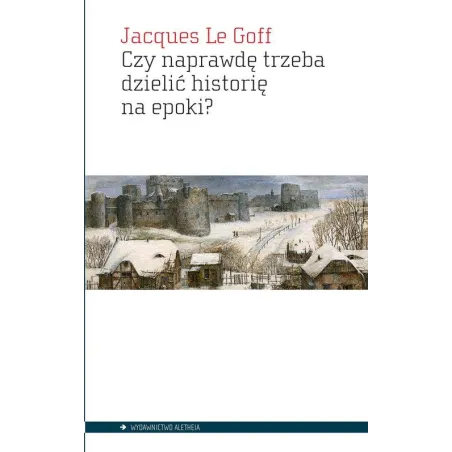 Jacques Le Goff
Czy naprawdę trzeba dzielić historię na epoki?

WYDAWNICTWO ALETHEIA